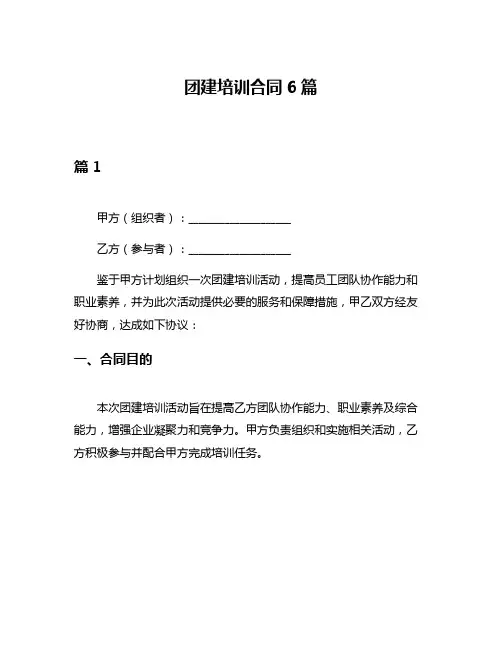 团建培训合同 6 篇

篇 1

甲方（组织者）：__________________

乙方（参与者）：__________________

鉴于甲方计划组织一次团建培训活动，提高员工团队协作能力和职业素养，并为此次活动提供必要的服务和保障措施，甲乙双方经友好协商，达成如下协议：

一、合同目的

本次团建培训活动旨在提高乙方团队协作能力、职业素养及综合能力，增强企业凝聚力和竞争力。甲方负责组织和实施相关活动，乙方积极参与并配合甲方完成培训任务。